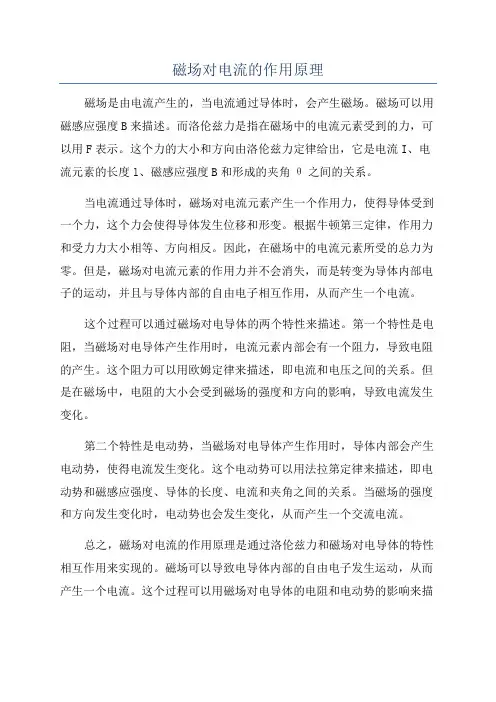 磁场对电流的作用原理

磁场是由电流产生的，当电流通过导体时，会产生磁场。磁场可以用磁感应强度 B 来描述。而洛伦兹力是指在磁场中的电流元素受到的力，可以用 F 表示。这个力的大小和方向由洛伦兹力定律给出，它是电流 I、电流元素的长度 l、磁感应强度 B 和形成的夹角 θ 之间的关系。

当电流通过导体时，磁场对电流元素产生一个作用力，使得导体受到一个力，这个力会使得导体发生位移和形变。根据牛顿第三定律，作用力和受力力大小相等、方向相反。因此，在磁场中的电流元素所受的总力为零。但是，磁场对电流元素的作用力并不会消失，而是转变为导体内部电子的运动，并且与导体内部的自由电子相互作用，从而产生一个电流。

这个过程可以通过磁场对电导体的两个特性来描述。第一个特性是电阻，当磁场对电导体产生作用时，电流元素内部会有一个阻力，导致电阻的产生。这个阻力可以用欧姆定律来描述，即电流和电压之间的关系。但是在磁场中，电阻的大小会受到磁场的强度和方向的影响，导致电流发生变化。

第二个特性是电动势，当磁场对电导体产生作用时，导体内部会产生电动势，使得电流发生变化。这个电动势可以用法拉第定律来描述，即电动势和磁感应强度、导体的长度、电流和夹角之间的关系。当磁场的强度和方向发生变化时，电动势也会发生变化，从而产生一个交流电流。

总之，磁场对电流的作用原理是通过洛伦兹力和磁场对电导体的特性相互作用来实现的。磁场可以导致电导体内部的自由电子发生运动，从而产生一个电流。这个过程可以用磁场对电导体的电阻和电动势的影响来描